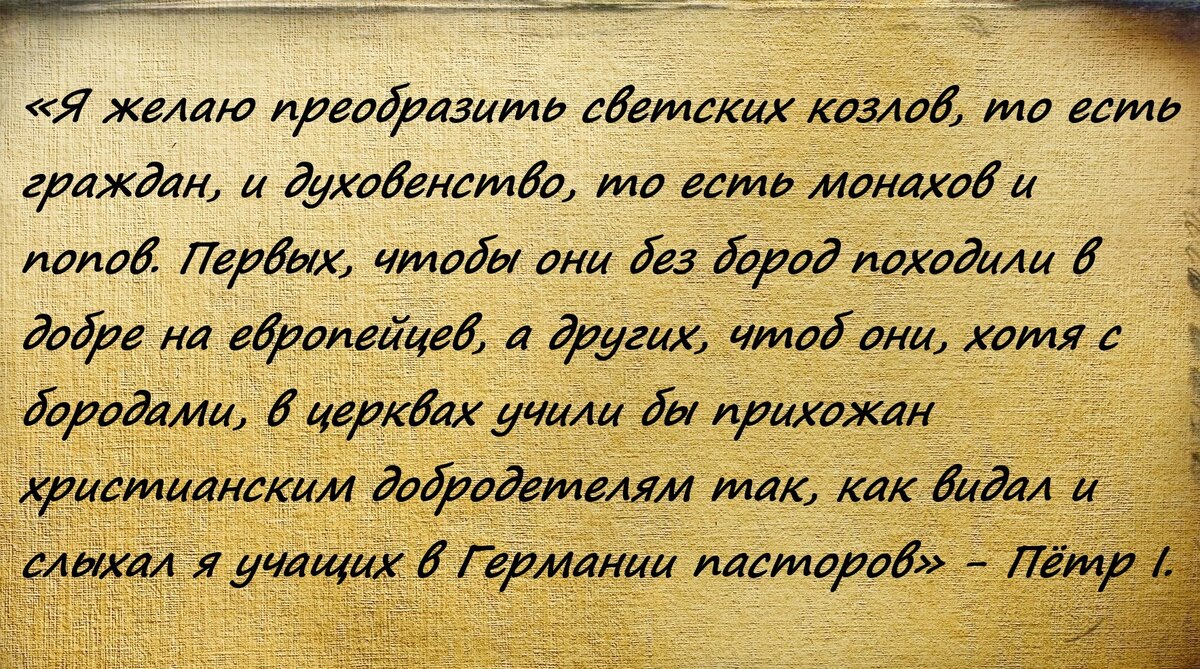 «Я желаю преобразить светских козлов, то есть граждан, и духовенство, то есть монахов и попов. Первых, чтобы они без бород походили в добре на европейцев, а других, чтоб они, хотя с бородами, в церквах учили бы прихожан христианским добродетелям так, как видал и слыхал я учащих в Германии пасторов» – Пётр I.